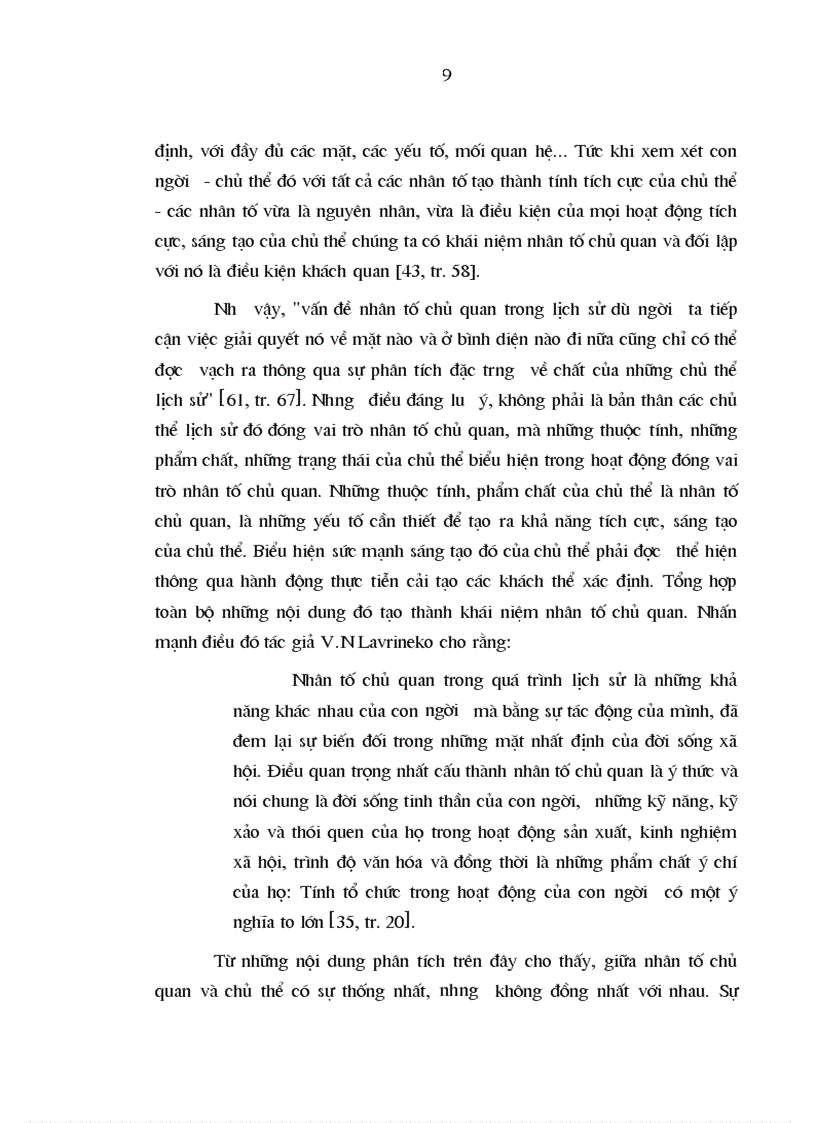 9

định, với đầy đủ các mặt, các yếu tố, mối quan hệ... Tức khi xem xét con ngời - chủ thể đó với tất cả các nhân tố tạo thành tính tích cực của chủ thể - các nhân tố vừa là nguyên nhân, vừa là điều kiện của mọi hoạt động tích cực, sáng tạo của chủ thể chúng ta có khái niệm nhân tố chủ quan và đối lập với nó là điều kiện khách quan [43, tr. 58].

Nh vậy, "vấn đề nhân tố chủ quan trong lịch sử dù ngời ta tiếp cận việc giải quyết nó về mặt nào và ở bình diện nào đi nữa cũng chỉ có thể đợc vạch ra thông qua sự phân tích đặc trng về chất của những chủ thể lịch sử" [61, tr. 67]. Nhng điều đáng lu ý, không phải là bản thân các chủ thể lịch sử đó đóng vai trò nhân tố chủ quan, mà những thuộc tính, những phẩm chất, những trạng thái của chủ thể biểu hiện trong hoạt động đóng vai trò nhân tố chủ quan. Những thuộc tính, phẩm chất của chủ thể là nhân tố chủ quan, là những yếu tố cần thiết để tạo ra khả năng tích cực, sáng tạo của chủ thể. Biểu hiện sức mạnh sáng tạo đó của chủ thể phải đợc thể hiện thông qua hành động thực tiễn cải tạo các khách thể xác định. Tổng hợp toàn bộ những nội dung đó tạo thành khái niệm nhân tố chủ quan. Nhấn mạnh điều đó tác giả V.N Lavrineko cho rằng:

Nhân tố chủ quan trong quá trình lịch sử là những khả năng khác nhau của con ngời mà bằng sự tác động của mình, đã đem lại sự biến đổi trong những mặt nhất định của đời sống xã hội. Điều quan trọng nhất cấu thành nhân tố chủ quan là ý thức và nói chung là đời sống tinh thần của con ngời, những kỹ năng, kỹ xảo và thói quen của họ trong hoạt động sản xuất, kinh nghiệm xã hội, trình độ văn hóa và đồng thời là những phẩm chất ý chí của họ: Tính tổ chức trong hoạt động của con ngời có một ý nghĩa to lớn [35, tr. 20].

Từ những nội dung phân tích trên đây cho thấy, giữa nhân tố chủ quan và chủ thể có sự thống nhất, nhng không đồng nhất với nhau. Sự